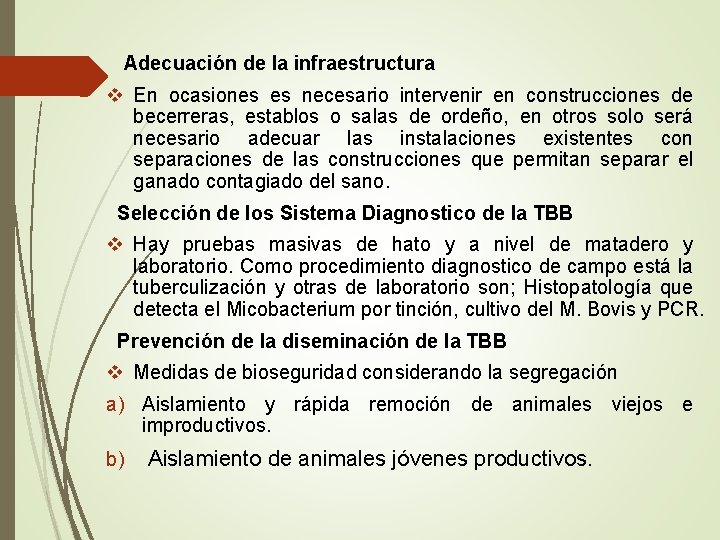 Adecuación de la infraestructura

❖ En ocasiones es necesario intervenir en construcciones de becerreras, establos o salas de ordeño, en otros solo será necesario adecuar las instalaciones existentes con separaciones de las construcciones que permitan separar el ganado contagiado del sano.

Selección de los Sistema Diagnostico de la TBB

❖ Hay pruebas masivas de hato y a nivel de matadero y laboratorio. Como procedimiento diagnostico de campo está la tuberculización y otras de laboratorio son; Histopatología que detecta el Micobacterium por tinción, cultivo del M. Bovis y PCR.

Prevención de la diseminación de la TBB

❖ Medidas de bioseguridad considerando la segregación

a) Aislamiento y rápida remoción de animales viejos e improductivos.

b) Aislamiento de animales jóvenes productivos.